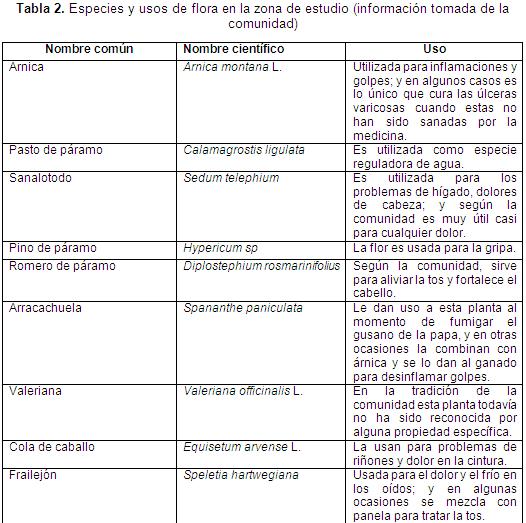 **Tabla 2.** Especies y usos de flora en la zona de estudio (información tomada de la comunidad)

| Nombre común | Nombre científico | Uso |
|---|---|---|
| Arnica | *Arnica montana* L. | Utilizada para inflamaciones y golpes; y en algunos casos es lo único que cura las úlceras varicosas cuando estas no han sido sanadas por la medicina. |
| Pasto de páramo | *Calamagrostis ligulata* | Es utilizada como especie reguladora de agua. |
| Sanalotodo | *Sedum telephium* | Es utilizada para los problemas de hígado, dolores de cabeza; y según la comunidad es muy útil casi para cualquier dolor. |
| Pino de páramo | *Hypericum sp* | La flor es usada para la gripa. |
| Romero de páramo | *Diplostephium rosmarinifolius* | Según la comunidad, sirve para aliviar la tos y fortalece el cabello. |
| Arracachuela | *Spananthe paniculata* | Le dan uso a esta planta al momento de fumigar el gusano de la papa, y en otras ocasiones la combinan con árnica y se lo dan al ganado para desinflamar golpes. |
| Valeriana | *Valeriana officinalis* L. | En la tradición de la comunidad esta planta todavía no ha sido reconocida por alguna propiedad específica. |
| Cola de caballo | *Equisetum arvense* L. | La usan para problemas de riñones y dolor en la cintura. |
| Frailejón | *Speletia hartwegiana* | Usada para el dolor y el frío en los oídos; y en algunas ocasiones se mezcla con panela para tratar la tos. |